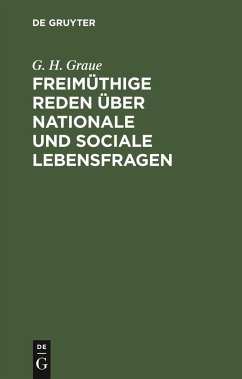 DE GRUYTER

G. H. Graue

FREIMÜTHIGE REDEN ÜBER NATIONALE UND SOCIALE LEBENSFRAGEN

DE G